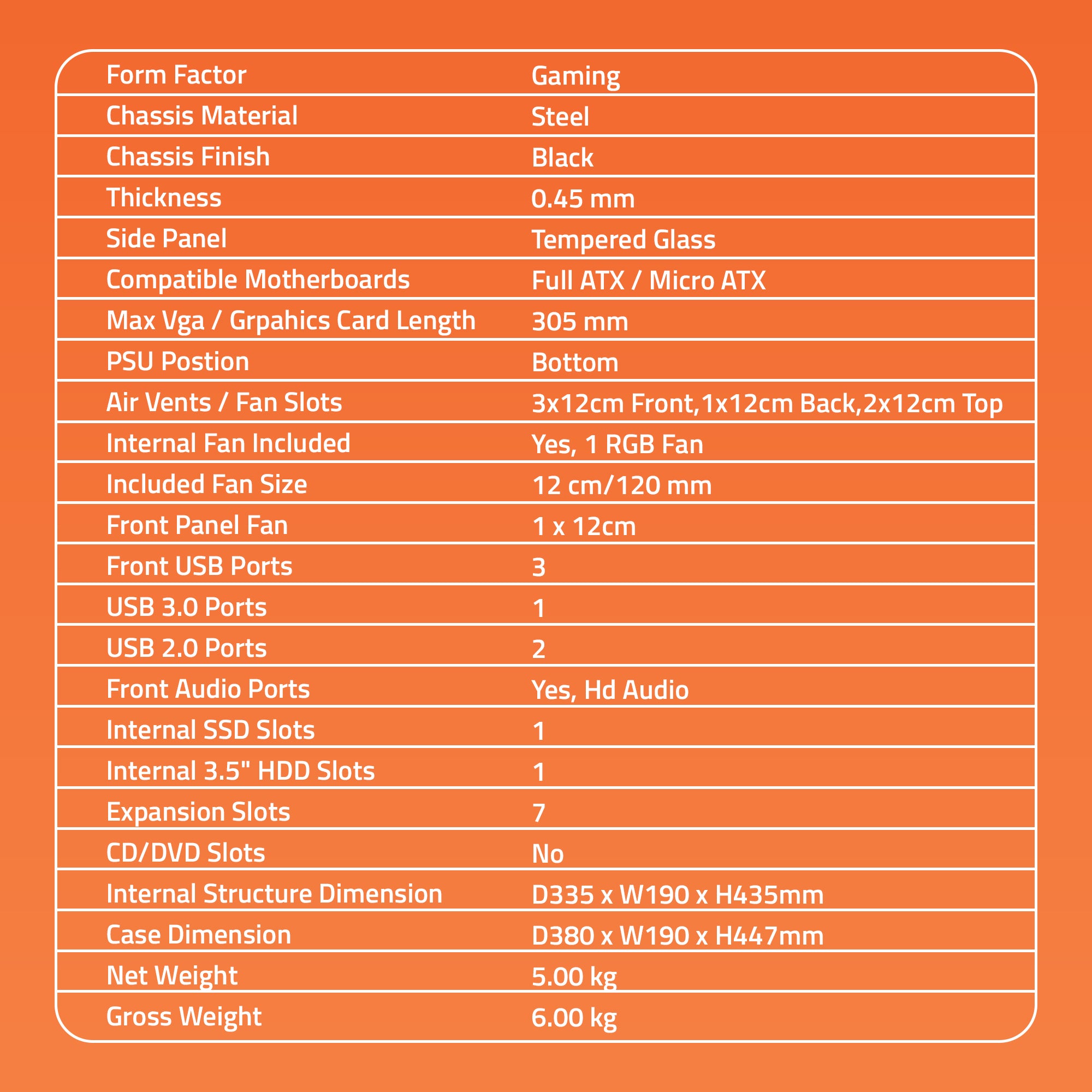 | Form Factor | Gaming |
|---|---|
| Chassis Material | Steel |
| Chassis Finish | Black |
| Thickness | 0.45 mm |
| Side Panel | Tempered Glass |
| Compatible Motherboards | Full ATX / Micro ATX |
| Max Vga / Grpahics Card Length | 305 mm |
| PSU Postion | Bottom |
| Air Vents / Fan Slots | 3x12cm Front,1x12cm Back,2x12cm Top |
| Internal Fan Included | Yes, 1 RGB Fan |
| Included Fan Size | 12 cm/120 mm |
| Front Panel Fan | 1 x 12cm |
| Front USB Ports | 3 |
| USB 3.0 Ports | 1 |
| USB 2.0 Ports | 2 |
| Front Audio Ports | Yes, Hd Audio |
| Internal SSD Slots | 1 |
| Internal 3.5" HDD Slots | 1 |
| Expansion Slots | 7 |
| CD/DVD Slots | No |
| Internal Structure Dimension | D335 x W190 x H435mm |
| Case Dimension | D380 x W190 x H447mm |
| Net Weight | 5.00 kg |
| Gross Weight | 6.00 kg |